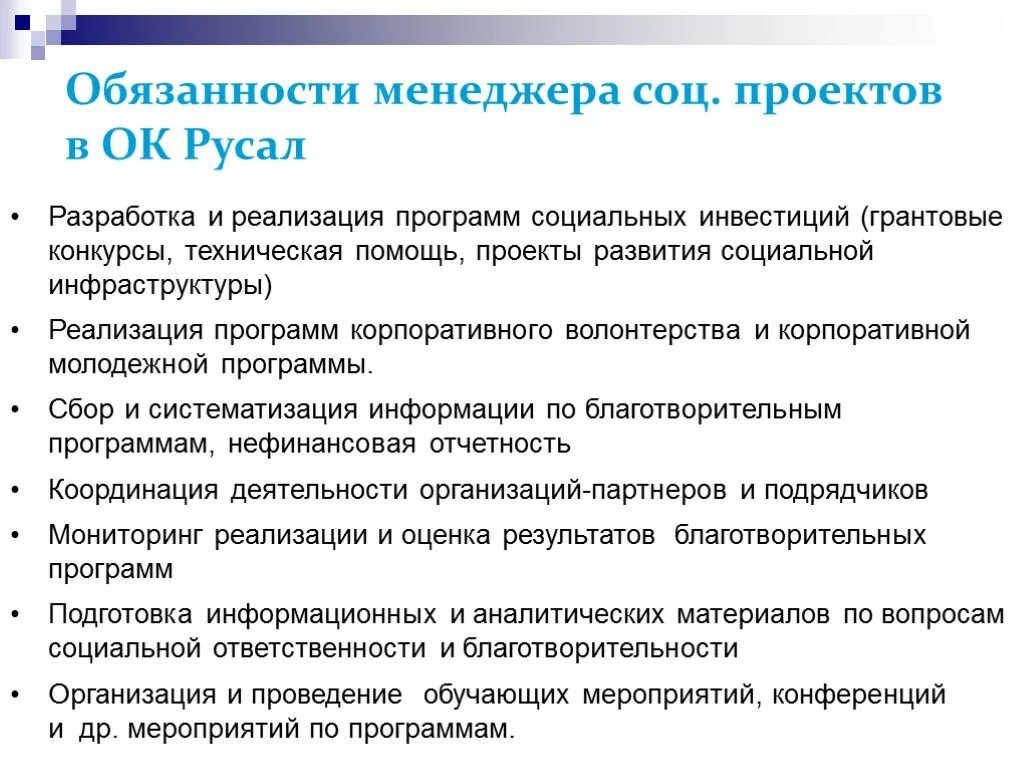 Обязанности менеджера соц. проектов в ОК Русал

• Разработка и реализация программ социальных инвестиций (грантовые конкурсы, техническая помощь, проекты развития социальной инфраструктуры)
• Реализация программ корпоративного волонтерства и корпоративной молодежной программы.
• Сбор и систематизация информации по благотворительным программам, нефинансовая отчетность
• Координация деятельности организаций-партнеров и подрядчиков
• Мониторинг реализации и оценка результатов благотворительных программ
• Подготовка информационных и аналитических материалов по вопросам социальной ответственности и благотворительности
• Организация и проведение обучающих мероприятий, конференций и др. мероприятий по программам.